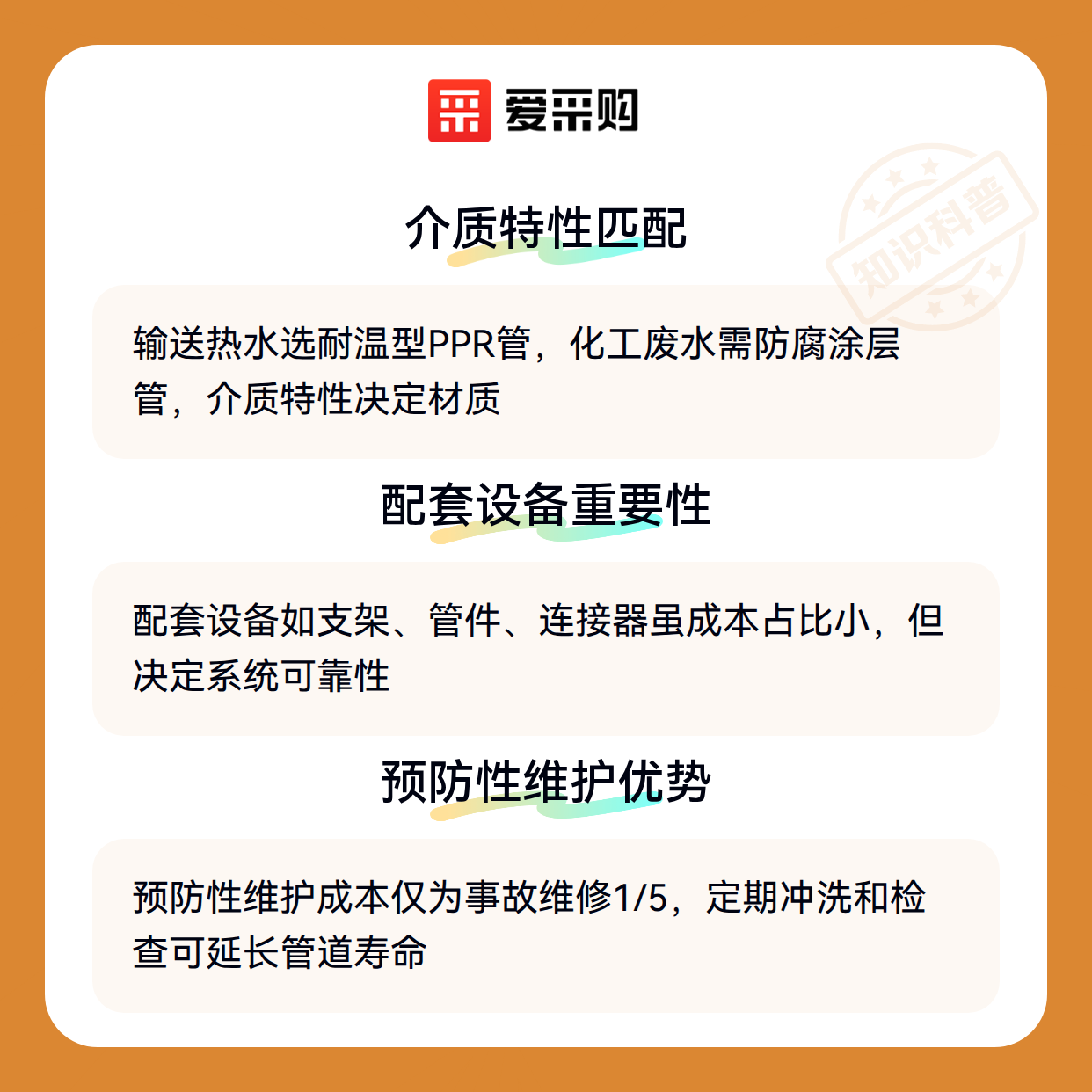 爱采购

介质特性匹配

输送热水选耐温型PPR管，化工废水需防腐涂层管，介质特性决定材质

配套设备重要性

配套设备如支架、管件、连接器虽成本占比小，但决定系统可靠性

预防性维护优势

预防性维护成本仅为事故维修1/5，定期冲洗和检查可延长管道寿命

知识科普